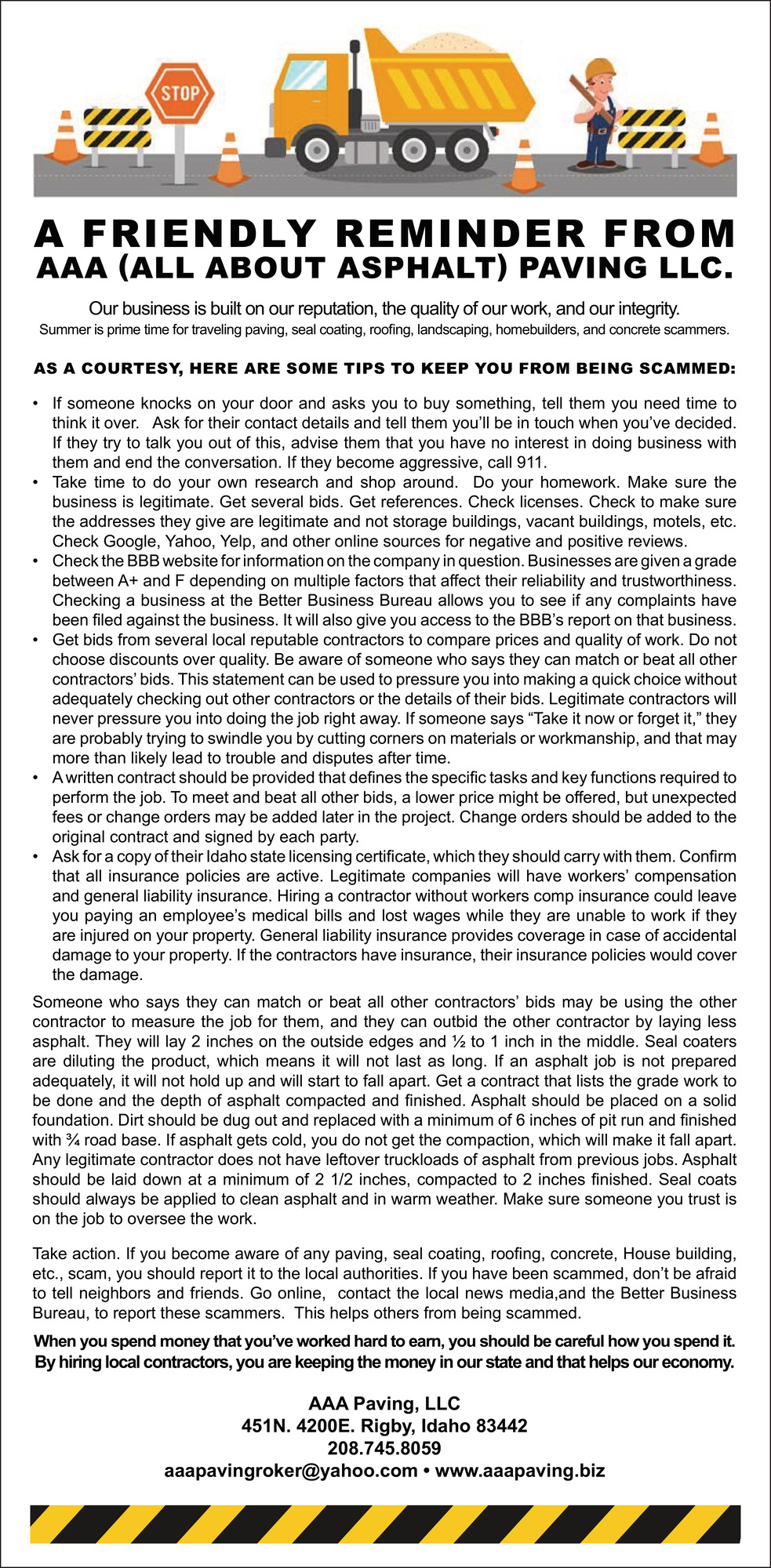 STOP

A FRIENDLY REMINDER FROM
AAA (ALL ABOUT ASPHALT) PAVING LLC.

Our business is built on our reputation, the quality of our work, and our integrity.
Summer is prime time for traveling paving, seal coating, roofing, landscaping, homebuilders, and concrete scammers.

AS A COURTESY, HERE ARE SOME TIPS TO KEEP YOU FROM BEING SCAMMED:

• If someone knocks on your door and asks you to buy something, tell them you need time to think it over. Ask for their contact details and tell them you'll be in touch when you've decided. If they try to talk you out of this, advise them that you have no interest in doing business with them and end the conversation. If they become aggressive, call 911.
• Take time to do your own research and shop around. Do your homework. Make sure the business is legitimate. Get several bids. Get references. Check licenses. Check to make sure the addresses they give are legitimate and not storage buildings, vacant buildings, motels, etc. Check Google, Yahoo, Yelp, and other online sources for negative and positive reviews.
• Check the BBB website for information on the company in question. Businesses are given a grade between A+ and F depending on multiple factors that affect their reliability and trustworthiness. Checking a business at the Better Business Bureau allows you to see if any complaints have been filed against the business. It will also give you access to the BBB's report on that business.
• Get bids from several local reputable contractors to compare prices and quality of work. Do not choose discounts over quality. Be aware of someone who says they can match or beat all other contractors' bids. This statement can be used to pressure you into making a quick choice without adequately checking out other contractors or the details of their bids. Legitimate contractors will never pressure you into doing the job right away. If someone says "Take it now or forget it," they are probably trying to swindle you by cutting corners on materials or workmanship, and that may more than likely lead to trouble and disputes after time.
• A written contract should be provided that defines the specific tasks and key functions required to perform the job. To meet and beat all other bids, a lower price might be offered, but unexpected fees or change orders may be added later in the project. Change orders should be added to the original contract and signed by each party.
• Ask for a copy of their Idaho state licensing certificate, which they should carry with them. Confirm that all insurance policies are active. Legitimate companies will have workers' compensation and general liability insurance. Hiring a contractor without workers comp insurance could leave you paying an employee's medical bills and lost wages while they are unable to work if they are injured on your property. General liability insurance provides coverage in case of accidental damage to your property. If the contractors have insurance, their insurance policies would cover the damage.

Someone who says they can match or beat all other contractors' bids may be using the other contractor to measure the job for them, and they can outbid the other contractor by laying less asphalt. They will lay 2 inches on the outside edges and ½ to 1 inch in the middle. Seal coaters are diluting the product, which means it will not last as long. If an asphalt job is not prepared adequately, it will not hold up and will start to fall apart. Get a contract that lists the grade work to be done and the depth of asphalt compacted and finished. Asphalt should be placed on a solid foundation. Dirt should be dug out and replaced with a minimum of 6 inches of pit run and finished with ¾ road base. If asphalt gets cold, you do not get the compaction, which will make it fall apart. Any legitimate contractor does not have leftover truckloads of asphalt from previous jobs. Asphalt should be laid down at a minimum of 2 1/2 inches, compacted to 2 inches finished. Seal coats should always be applied to clean asphalt and in warm weather. Make sure someone you trust is on the job to oversee the work.

Take action. If you become aware of any paving, seal coating, roofing, concrete, House building, etc., scam, you should report it to the local authorities. If you have been scammed, don't be afraid to tell neighbors and friends. Go online, contact the local news media,and the Better Business Bureau, to report these scammers. This helps others from being scammed.

When you spend money that you've worked hard to earn, you should be careful how you spend it. By hiring local contractors, you are keeping the money in our state and that helps our economy.

AAA Paving, LLC
451N. 4200E. Rigby, Idaho 83442
208.745.8059
aaapavingroker@yahoo.com • www.aaapaving.biz